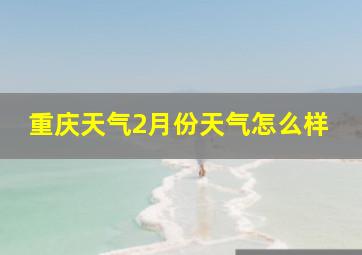 重庆天气2月份天气怎么样